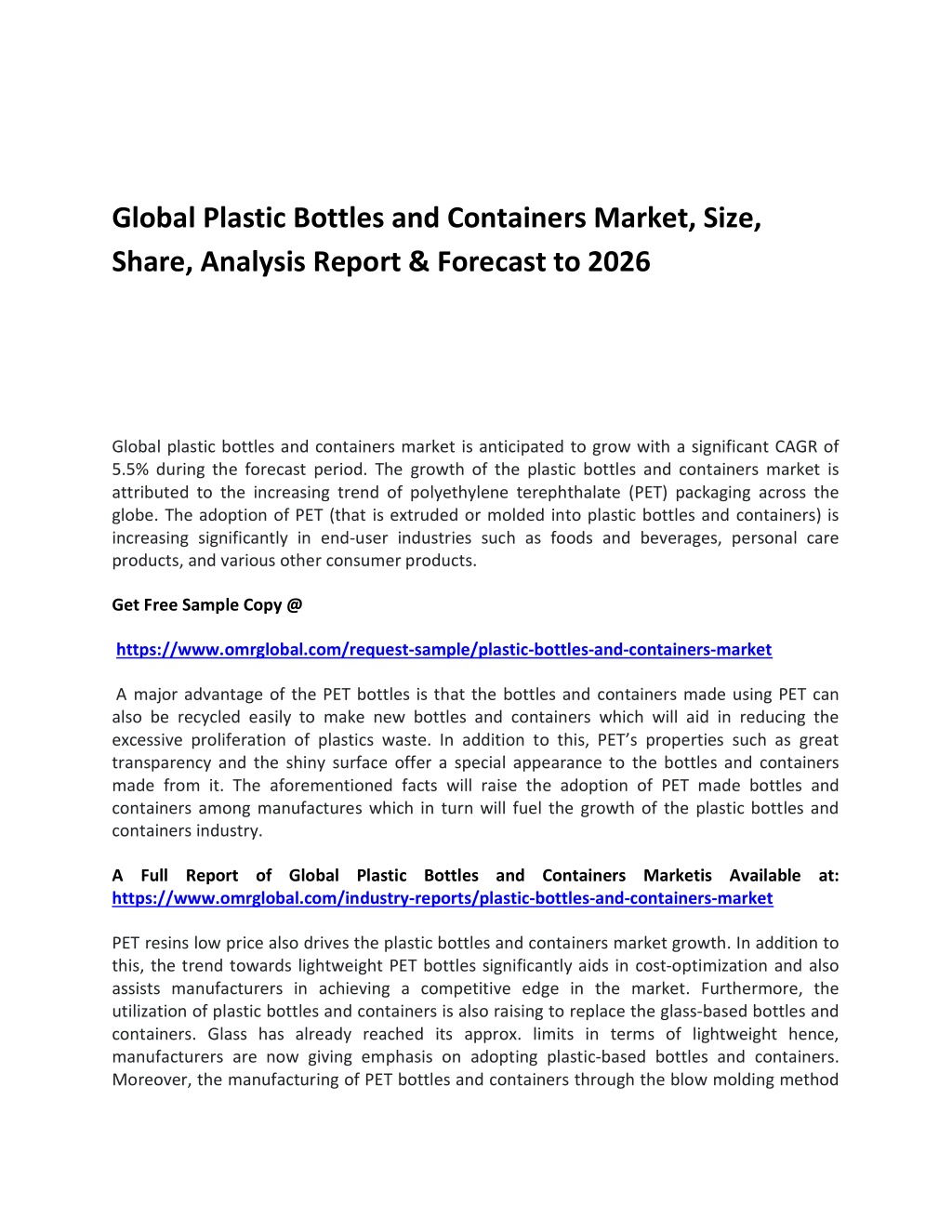 Global Plastic Bottles and Containers Market, Size, Share, Analysis Report & Forecast to 2026

Global plastic bottles and containers market is anticipated to grow with a significant CAGR of 5.5% during the forecast period. The growth of the plastic bottles and containers market is attributed to the increasing trend of polyethylene terephthalate (PET) packaging across the globe. The adoption of PET (that is extruded or molded into plastic bottles and containers) is increasing significantly in end-user industries such as foods and beverages, personal care products, and various other consumer products.

Get Free Sample Copy @

https://www.omrglobal.com/request-sample/plastic-bottles-and-containers-market

A major advantage of the PET bottles is that the bottles and containers made using PET can also be recycled easily to make new bottles and containers which will aid in reducing the excessive proliferation of plastics waste. In addition to this, PET's properties such as great transparency and the shiny surface offer a special appearance to the bottles and containers made from it. The aforementioned facts will raise the adoption of PET made bottles and containers among manufactures which in turn will fuel the growth of the plastic bottles and containers industry.

A Full Report of Global Plastic Bottles and Containers Marketis Available at: https://www.omrglobal.com/industry-reports/plastic-bottles-and-containers-market

PET resins low price also drives the plastic bottles and containers market growth. In addition to this, the trend towards lightweight PET bottles significantly aids in cost-optimization and also assists manufacturers in achieving a competitive edge in the market. Furthermore, the utilization of plastic bottles and containers is also raising to replace the glass-based bottles and containers. Glass has already reached its approx. limits in terms of lightweight hence, manufacturers are now giving emphasis on adopting plastic-based bottles and containers. Moreover, the manufacturing of PET bottles and containers through the blow molding method